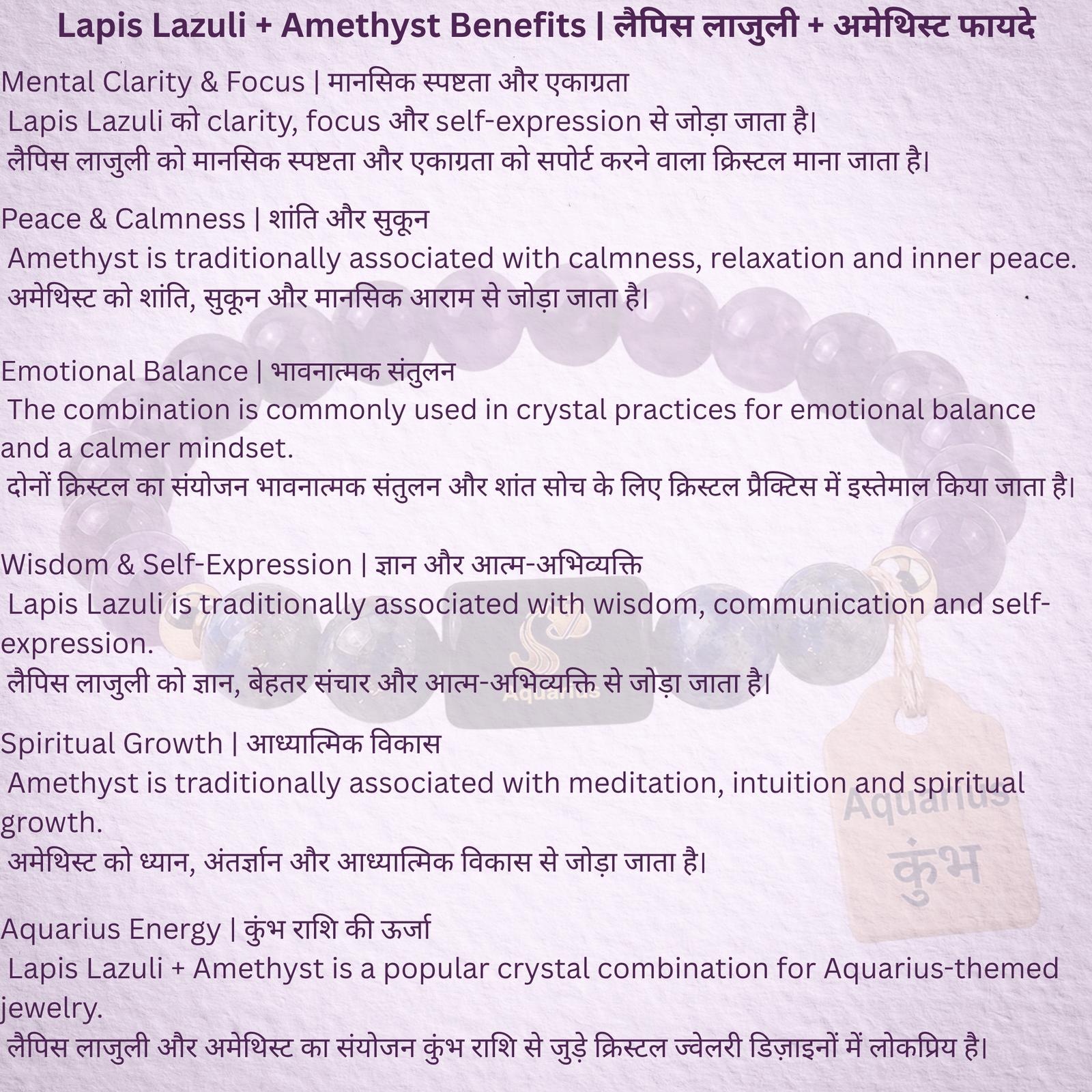 Lapis Lazuli + Amethyst Benefits | लैपिस लाजुली + अमेथिस्ट फायदे

Mental Clarity & Focus | मानसिक स्पष्टता और एकाग्रता
Lapis Lazuli को clarity, focus और self-expression से जोड़ा जाता है।
लैपिस लाजुली को मानसिक स्पष्टता और एकाग्रता को सपोर्ट करने वाला क्रिस्टल माना जाता है।

Peace & Calmness | शांति और सुकून
Amethyst is traditionally associated with calmness, relaxation and inner peace.
अमेथिस्ट को शांति, सुकून और मानसिक आराम से जोड़ा जाता है।

Emotional Balance | भावनात्मक संतुलन
The combination is commonly used in crystal practices for emotional balance and a calmer mindset.
दोनों क्रिस्टल का संयोजन भावनात्मक संतुलन और शांत सोच के लिए क्रिस्टल प्रैक्टिस में इस्तेमाल किया जाता है।

Wisdom & Self-Expression | ज्ञान और आत्म-अभिव्यक्ति
Lapis Lazuli is traditionally associated with wisdom, communication and self-expression.
लैपिस लाजुली को ज्ञान, बेहतर संचार और आत्म-अभिव्यक्ति से जोड़ा जाता है।

Spiritual Growth | आध्यात्मिक विकास
Amethyst is traditionally associated with meditation, intuition and spiritual growth.
अमेथिस्ट को ध्यान, अंतर्ज्ञान और आध्यात्मिक विकास से जोड़ा जाता है।

Aquarius Energy | कुंभ राशि की ऊर्जा
Lapis Lazuli + Amethyst is a popular crystal combination for Aquarius-themed jewelry.
लैपिस लाजुली और अमेथिस्ट का संयोजन कुंभ राशि से जुड़े क्रिस्टल ज्वेलरी डिज़ाइनों में लोकप्रिय है।

Aquarius
Aquarius
कुंभ